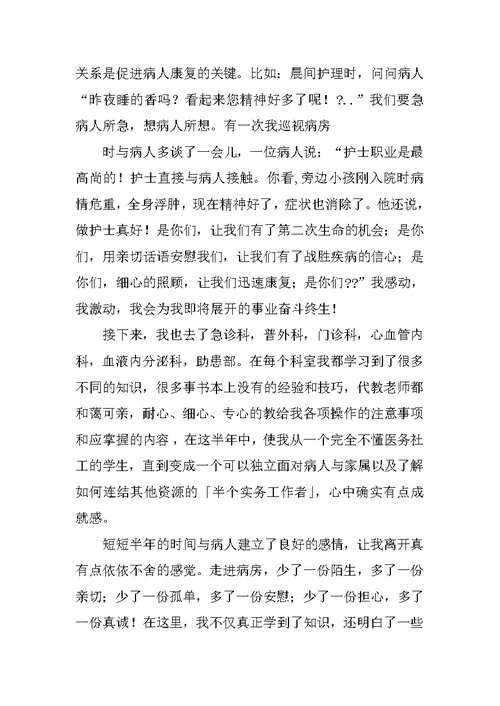 关系是促进病人康复的关键。比如：晨间护理时，问问病人“昨夜睡的香吗？看起来您精神好多了呢！?..”我们要急病人所急，想病人所想。有一次我巡视病房

时与病人多谈了一会儿，一位病人说：“护士职业是最高尚的！护士直接与病人接触。你看,旁边小孩刚入院时病情危重，全身浮肿，现在精神好了，症状也消除了。他还说，做护士真好！是你们，让我们有了第二次生命的机会；是你们，用亲切话语安慰我们，让我们有了战胜疾病的信心；是你们，细心的照顾，让我们迅速康复；是你们??”我感动，我激动，我会为我即将展开的事业奋斗终生！

接下来，我也去了急诊科，普外科，门诊科，心血管内科，血液内分泌科，助患部。在每个科室我都学习到了很多不同的知识，很多事书本上没有的经验和技巧，代教老师都和蔼可亲，耐心、细心、专心的教给我各项操作的注意事项和应掌握的内容，在这半年中，使我从一个完全不懂医务社工的学生，直到变成一个可以独立面对病人与家属以及了解如何连结其他资源的「半个实务工作者」，心中确实有点成就感。

短短半年的时间与病人建立了良好的感情，让我离开真有点依依不舍的感觉。走进病房，少了一份陌生，多了一份亲切；少了一份孤单，多了一份安慰；少了一份担心，多了一份真诚！在这里，我不仅真正学到了知识，还明白了一些